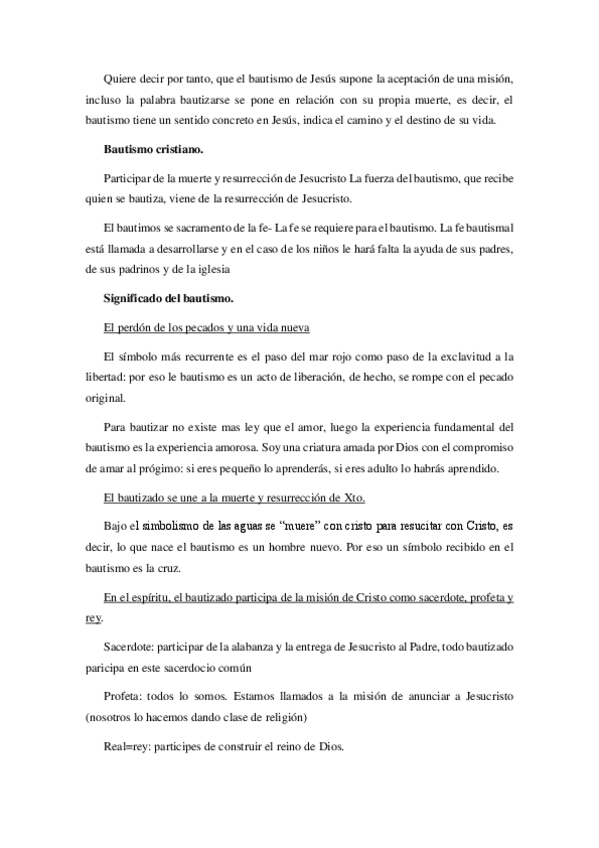 Quiere decir por tanto, que el bautismo de Jesús supone la aceptación de una misión, incluso la palabra bautizarse se pone en relación con su propia muerte, es decir, el bautismo tiene un sentido concreto en Jesús, indica el camino y el destino de su vida.

Bautismo cristiano.

Participar de la muerte y resurrección de Jesucristo La fuerza del bautismo, que recibe quien se bautiza, viene de la resurrección de Jesucristo.

El bautimos se sacramento de la fe- La fe se requiere para el bautismo. La fe bautismal está llamada a desarrollarse y en el caso de los niños le hará falta la ayuda de sus padres, de sus padrinos y de la iglesia

Significado del bautismo.

El perdón de los pecados y una vida nueva

El símbolo más recurrente es el paso del mar rojo como paso de la exclavitud a la libertad: por eso le bautismo es un acto de liberación, de hecho, se rompe con el pecado original.

Para bautizar no existe mas ley que el amor, luego la experiencia fundamental del bautismo es la experiencia amorosa. Soy una criatura amada por Dios con el compromiso de amar al prógimo: si eres pequeño lo aprenderás, si eres adulto lo habrás aprendido.

El bautizado se une a la muerte y resurrección de Xto.

Bajo el simbolismo de las aguas se "muere" con cristo para resucitar con Cristo, es decir, lo que nace el bautismo es un hombre nuevo. Por eso un símbolo recibido en el bautismo es la cruz.

En el espíritu, el bautizado participa de la misión de Cristo como sacerdote, profeta y rey.

Sacerdote: participar de la alabanza y la entrega de Jesucristo al Padre, todo bautizado paricipa en este sacerdocio común

Profeta: todos lo somos. Estamos llamados a la misión de anunciar a Jesucristo (nosotros lo hacemos dando clase de religión)

Real=rey: participes de construir el reino de Dios.